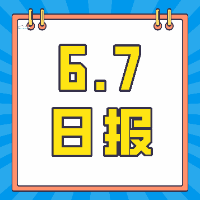 6.7
日报